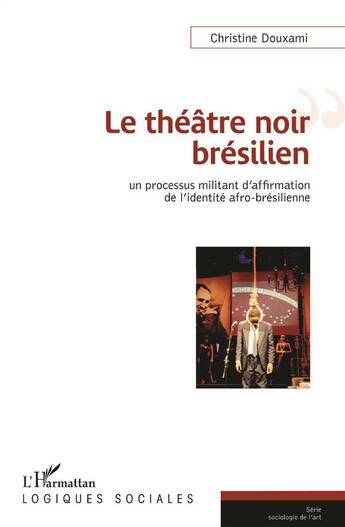 Christine Douxami

Le théâtre noir brésilien

un processus militant d'affirmation de l'identité afro-brésilienne

L'Harmattan
LOGIQUES SOCIALES

Série
sociologie de l'art